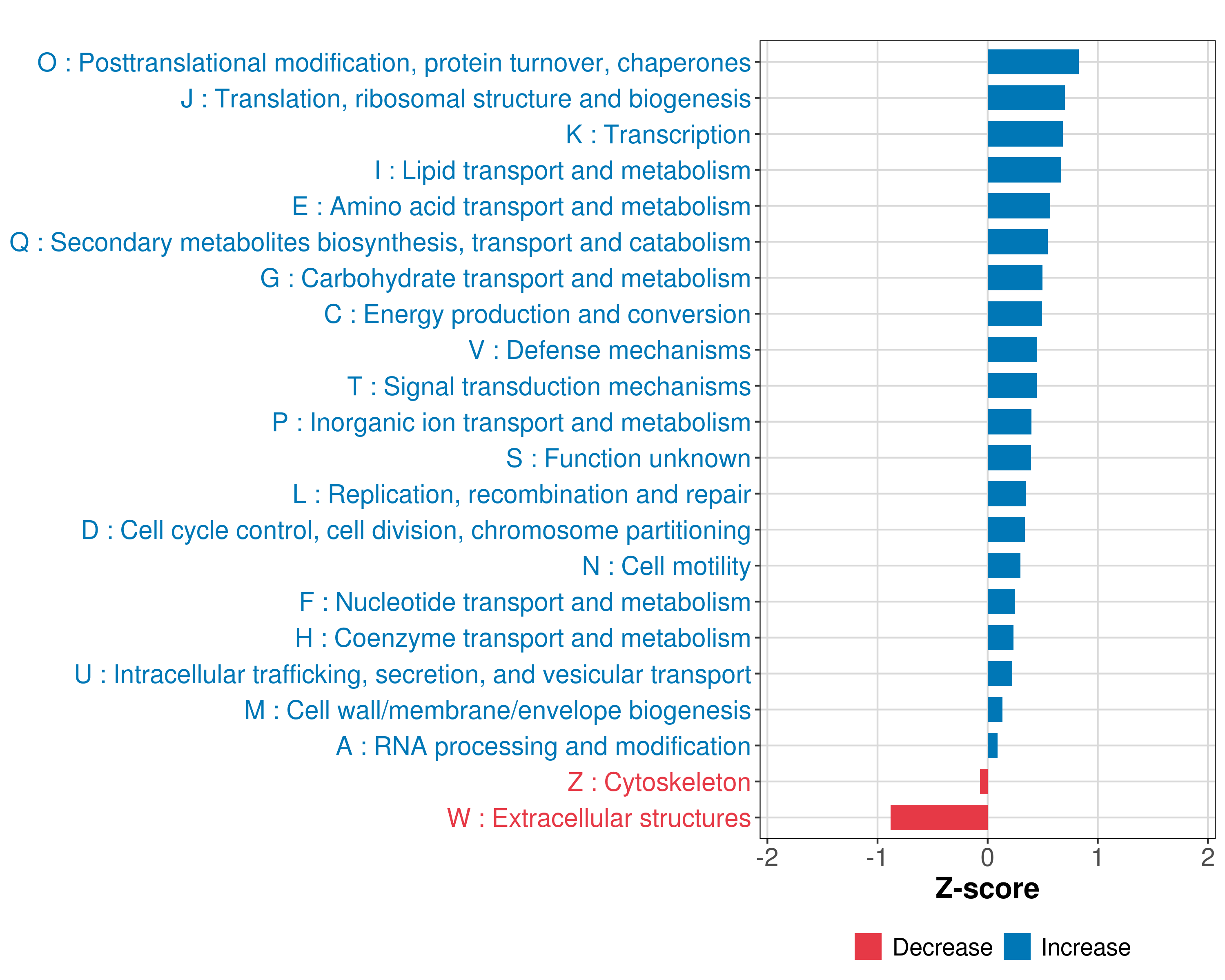 O : Posttranslational modification, protein turnover, chaperones
J : Translation, ribosomal structure and biogenesis
K : Transcription
I : Lipid transport and metabolism
E : Amino acid transport and metabolism
Q : Secondary metabolites biosynthesis, transport and catabolism
G : Carbohydrate transport and metabolism
C : Energy production and conversion
V : Defense mechanisms
T : Signal transduction mechanisms
P : Inorganic ion transport and metabolism
S : Function unknown
L : Replication, recombination and repair
D : Cell cycle control, cell division, chromosome partitioning
N : Cell motility
F : Nucleotide transport and metabolism
H : Coenzyme transport and metabolism
U : Intracellular trafficking, secretion, and vesicular transport
M : Cell wall/membrane/envelope biogenesis
A : RNA processing and modification
Z : Cytoskeleton
W : Extracellular structures

-2 -1 0 1 2
Z-score

Decrease Increase